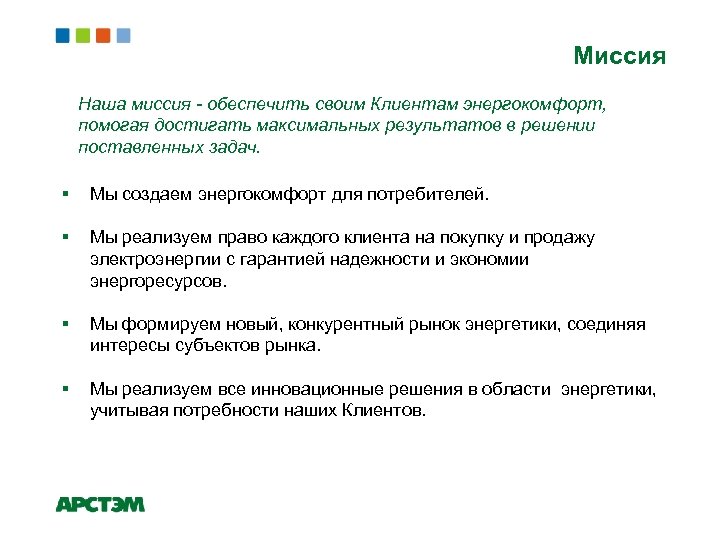 Миссия

Наша миссия - обеспечить своим Клиентам энергокомфорт, помогая достигать максимальных результатов в решении поставленных задач.

▪ Мы создаем энергокомфорт для потребителей.

▪ Мы реализуем право каждого клиента на покупку и продажу электроэнергии с гарантией надежности и экономии энергоресурсов.

▪ Мы формируем новый, конкурентный рынок энергетики, соединяя интересы субъектов рынка.

▪ Мы реализуем все инновационные решения в области энергетики, учитывая потребности наших Клиентов.

АРСТЭМ